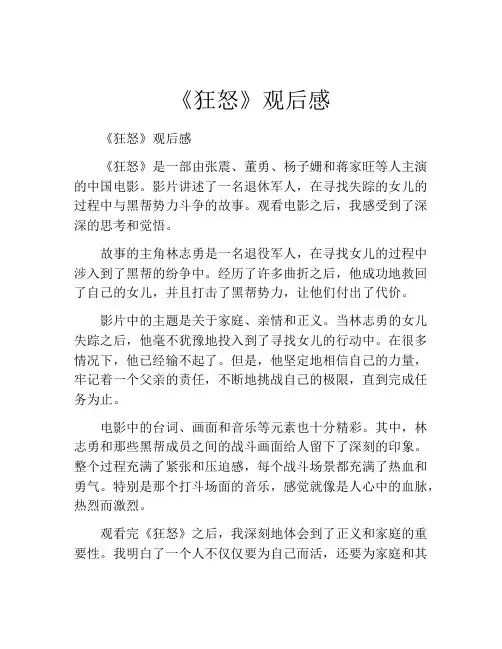 《狂怒》观后感

《狂怒》观后感

《狂怒》是一部由张震、董勇、杨子姗和蒋家旺等人主演的中国电影。影片讲述了一名退休军人，在寻找失踪的女儿的过程中与黑帮势力斗争的故事。观看电影之后，我感受到了深深的思考和觉悟。

故事的主角林志勇是一名退役军人，在寻找女儿的过程中涉入到了黑帮的纷争中。经历了许多曲折之后，他成功地救回了自己的女儿，并且打击了黑帮势力，让他们付出了代价。

影片中的主题是关于家庭、亲情和正义。当林志勇的女儿失踪之后，他毫不犹豫地投入到了寻找女儿的行动中。在很多情况下，他已经输不起了。但是，他坚定地相信自己的力量，牢记着一个父亲的责任，不断地挑战自己的极限，直到完成任务为止。

电影中的台词、画面和音乐等元素也十分精彩。其中，林志勇和那些黑帮成员之间的战斗画面给人留下了深刻的印象。整个过程充满了紧张和压迫感，每个战斗场景都充满了热血和勇气。特别是那个打斗场面的音乐，感觉就像是人心中的血脉，热烈而激烈。

观看完《狂怒》之后，我深刻地体会到了正义和家庭的重要性。我明白了一个人不仅仅要为自己而活，还要为家庭和其